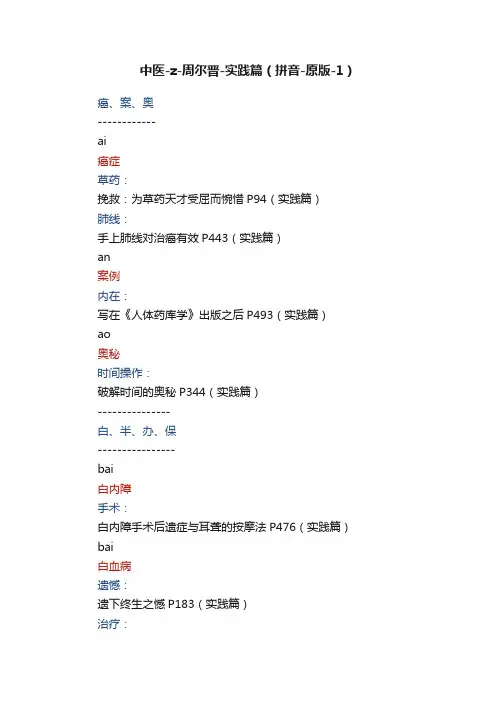 中医-z-周尔晋-实践篇（拼音-原版-1）

癌、案、奥

------------

ai

癌症

草药：

挽救：为草药天才受屈而惋惜 P94（实践篇）

肺线：

手上肺线对治癌有效 P443（实践篇）

an

案例

内在：

写在《人体药库学》出版之后 P493（实践篇）

ao

奥秘

时间操作：

破解时间的奥秘 P344（实践篇）

---------------

白、半、办、保

----------------

bai

白内障

手术：

白内障手术后遗症与耳聋的按摩法 P476（实践篇）

bai

白血病

遗憾：

遗下终生之憾 P183（实践篇）

治疗：